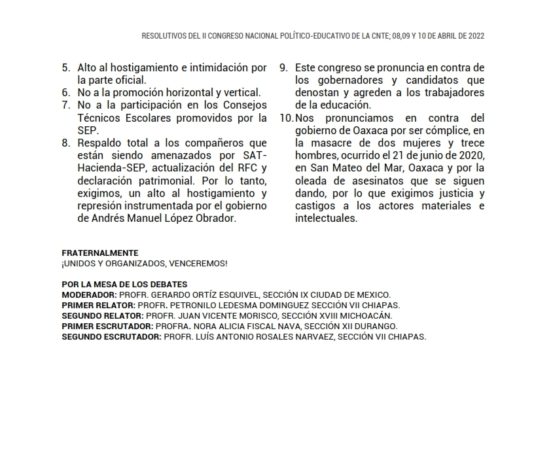 RESOLUTIVOS DEL II CONGRESO NACIONAL POLÍTICO-EDUCATIVO DE LA CNTE; 08,09 Y 10 DE ABRIL DE 2022

5. Alto al hostigamiento e intimidación por la parte oficial.
6. No a la promoción horizontal y vertical.
7. No a la participación en los Consejos Técnicos Escolares promovidos por la SEP.
8. Respaldo total a los compañeros que están siendo amenazados por SAT-Hacienda-SEP, actualización del RFC y declaración patrimonial. Por lo tanto, exigimos, un alto al hostigamiento y represión instrumentada por el gobierno de Andrés Manuel López Obrador.

9. Este congreso se pronuncia en contra de los gobernadores y candidatos que denostan y agreden a los trabajadores de la educación.
10. Nos pronunciamos en contra del gobierno de Oaxaca por ser cómplice, en la masacre de dos mujeres y trece hombres, ocurrido el 21 de junio de 2020, en San Mateo del Mar, Oaxaca y por la oleada de asesinatos que se siguen dando, por lo que exigimos justicia y castigos a los actores materiales e intelectuales.

FRATERNALMENTE
¡UNIDOS Y ORGANIZADOS, VENCEREMOS!

POR LA MESA DE LOS DEBATES
MODERADOR: PROFR. GERARDO ORTÍZ ESQUIVEL, SECCIÓN IX CIUDAD DE MEXICO.
PRIMER RELATOR: PROFR. PETRONILO LEDESMA DOMINGUEZ SECCIÓN VII CHIAPAS.
SEGUNDO RELATOR: PROFR. JUAN VICENTE MORISCO, SECCIÓN XVIII MICHOACÁN.
PRIMER ESCRUTADOR: PROFRA. NORA ALICIA FISCAL NAVA, SECCIÓN XII DURANGO.
SEGUNDO ESCRUTADOR: PROFR. LUÍS ANTONIO ROSALES NARVAEZ, SECCIÓN VII CHIAPAS.